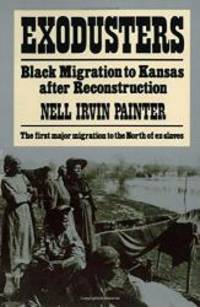 EXODUSTERS

Black Migration to Kansas after Reconstruction

NELL IRVIN PAINTER

The first major migration to the North of ex slaves